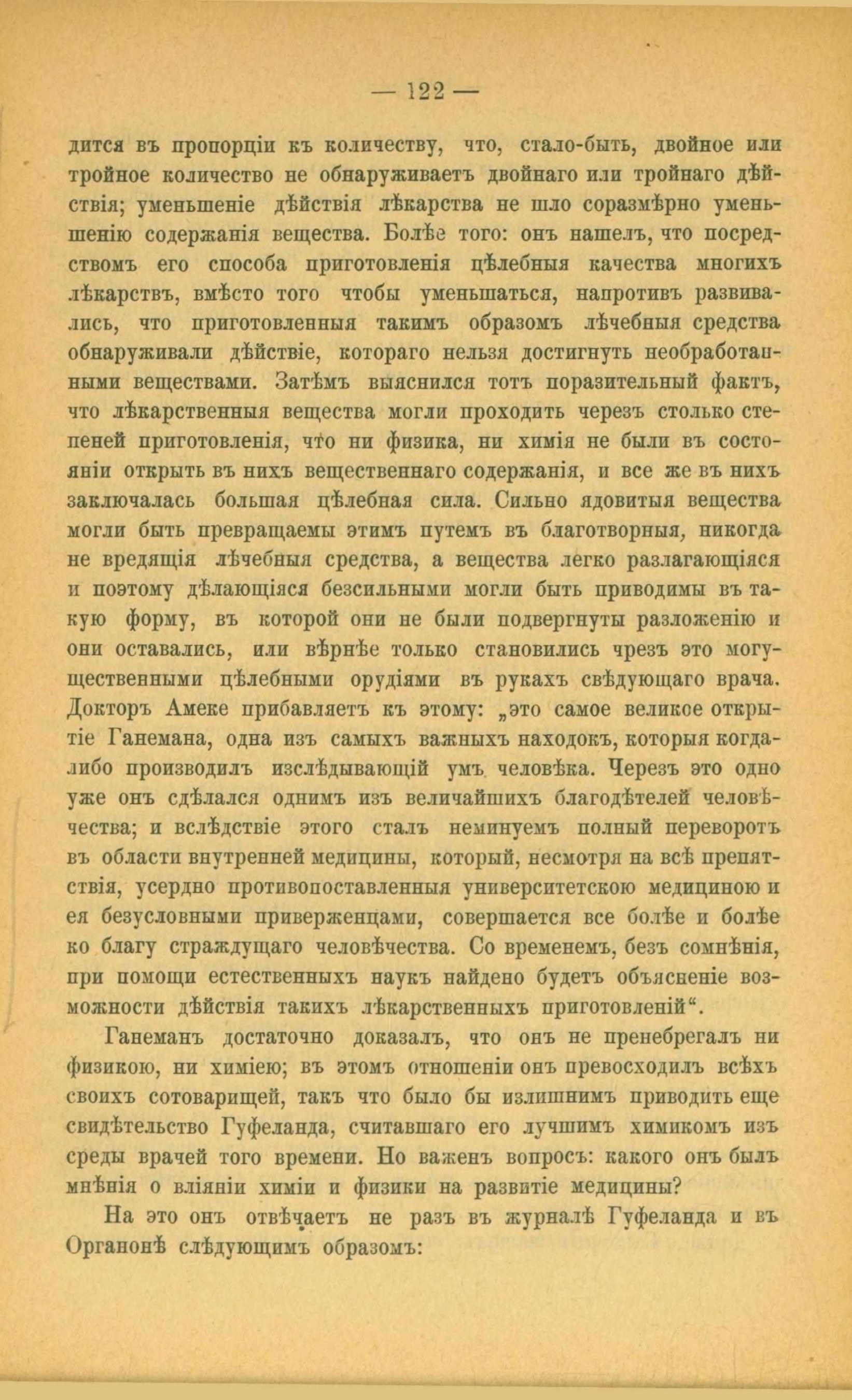 — 122 —

дится въ пропорціи къ количеству, что, стало-быть, двойное или тройное количество не обнаруживаетъ двойнаго или тройнаго дѣйствія; уменьшеніе дѣйствія лѣкарства не шло соразмѣрно уменьшенію содержанія вещества. Болѣе того: онъ нашелъ, что посредствомъ его способа приготовленія цѣлебныя качества многихъ лѣкарствъ, вмѣсто того чтобы уменьшаться, напротивъ развивались, что приготовленныя такимъ образомъ лѣчебныя средства обнаруживали дѣйствіе, котораго нельзя достигнуть необработанными веществами. Затѣмъ выяснился тотъ поразительный фактъ, что лѣкарственныя вещества могли проходить черезъ столько степеней приготовленія, что ни физика, ни химія не были въ состояніи открыть въ нихъ вещественнаго содержанія, и все же въ нихъ заключалась большая цѣлебная сила. Сильно ядовитыя вещества могли быть превращаемы этимъ путемъ въ благотворныя, никогда не вредящія лѣчебныя средства, а вещества легко разлагающіяся и поэтому дѣлающіяся безсильными могли быть приводимы въ такую форму, въ которой они не были подвергнуты разложенію и они оставались, или вѣрнѣе только становились чрезъ это могущественными цѣлебными орудіями въ рукахъ свѣдующаго врача. Докторъ Амеке прибавляетъ къ этому: „это самое великое открытіе Ганемана, одна изъ самыхъ важныхъ находокъ, которыя когда-либо производилъ изслѣдывающій умъ человѣка. Черезъ это одно уже онъ сдѣлался однимъ изъ величайшихъ благодѣтелей человѣчества; и вслѣдствіе этого сталъ неминуемъ полный переворотъ въ области внутренней медицины, который, несмотря на всѣ препятствія, усердно противопоставленныя университетскою медициною и ея безусловными приверженцами, совершается все болѣе и болѣе ко благу страждущаго человѣчества. Со временемъ, безъ сомнѣнія, при помощи естественныхъ наукъ найдено будетъ объясненіе возможности дѣйствія такихъ лѣкарственныхъ приготовленій“.

Ганеманъ достаточно доказалъ, что онъ не пренебрегалъ ни физикою, ни химіею; въ этомъ отношеніи онъ превосходилъ всѣхъ своихъ сотоварищей, такъ что было бы излишнимъ приводить еще свидѣтельство Гуфеланда, считавшаго его лучшимъ химикомъ изъ среды врачей того времени. Но важенъ вопросъ: какого онъ былъ мнѣнія о вліяніи химіи и физики на развитіе медицины?

На это онъ отвѣчаетъ не разъ въ журналѣ Гуфеланда и въ Органонѣ слѣдующимъ образомъ: